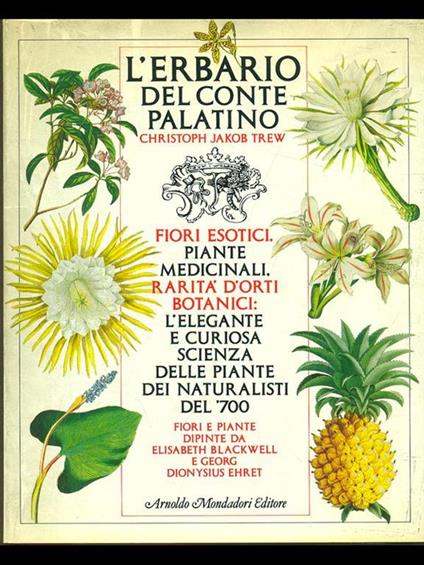 L'ERBARIO DEL CONTE PALATINO

CHRISTOPH JAKOB TREW

FIORI ESOTICI, PIANTE MEDICINALI, RARITA' D'ORTI BOTANICI: L'ELEGANTE E CURIOSA SCIENZA DELLE PIANTE DEI NATURALISTI DEL '700

FIORI E PIANTE DIPINTE DA ELISABETH BLACKWELL E GEORG DIONYSIUS EHRET

Arnoldo Mondadori Editore